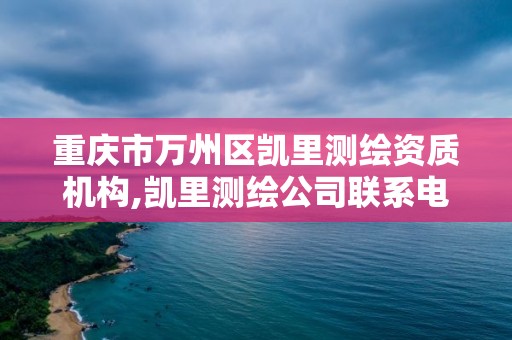 重庆市万州区凯里测绘资质机构,凯里测绘公司联系电